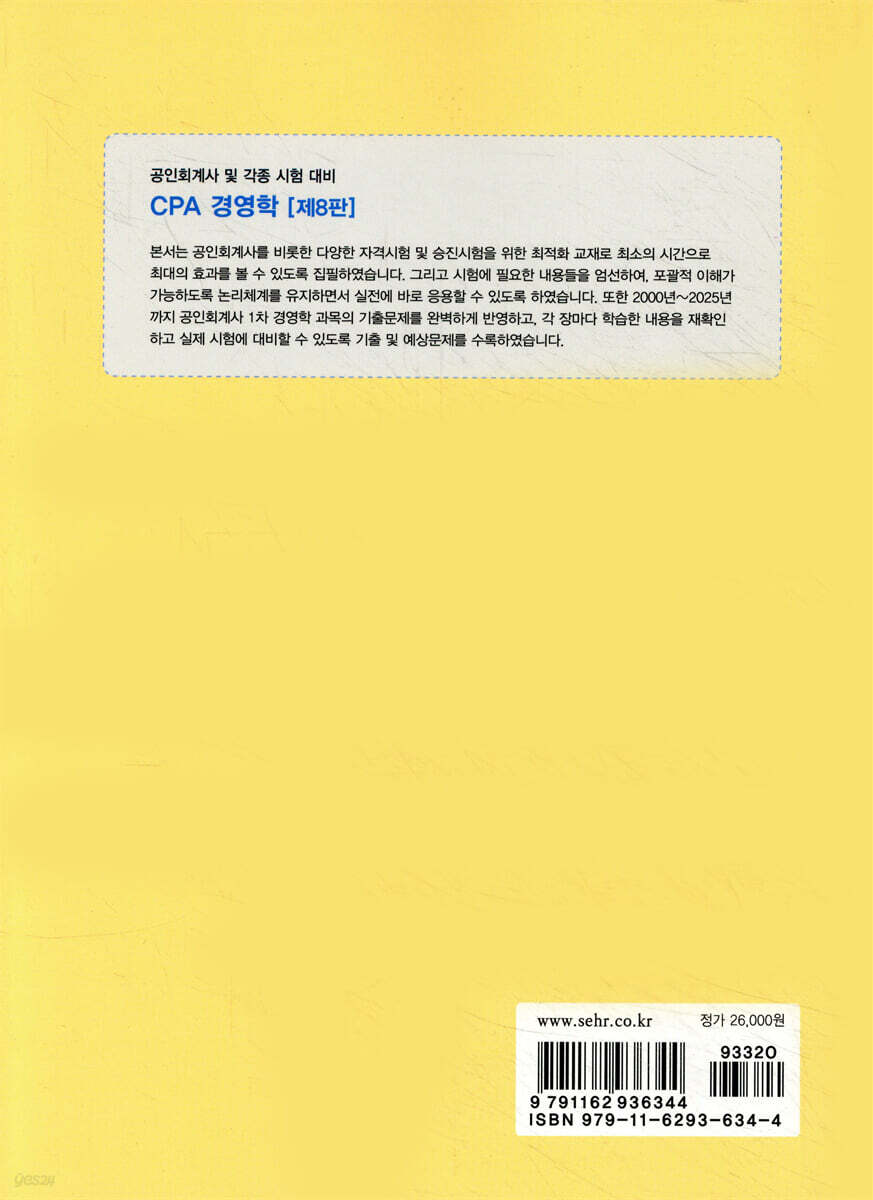 공인회계사 및 각종 시험 대비

CPA 경영학 [제8판]

본서는 공인회계사를 비롯한 다양한 자격시험 및 승진시험을 위한 최적화 교재로 최소의 시간으로 최대의 효과를 볼 수 있도록 집필하였습니다. 그리고 시험에 필요한 내용들을 엄선하여, 포괄적 이해가 가능하도록 논리체계를 유지하면서 실전에 바로 응용할 수 있도록 하였습니다. 또한 2000년~2025년까지 공인회계사 1차 경영학 과목의 기출문제를 완벽하게 반영하고, 각 장마다 학습한 내용을 재확인하고 실제 시험에 대비할 수 있도록 기출 및 예상문제를 수록하였습니다.

www.sehr.co.kr 정가 26,000원

93320

9 791162 936344
ISBN 979-11-6293-634-4

yes24